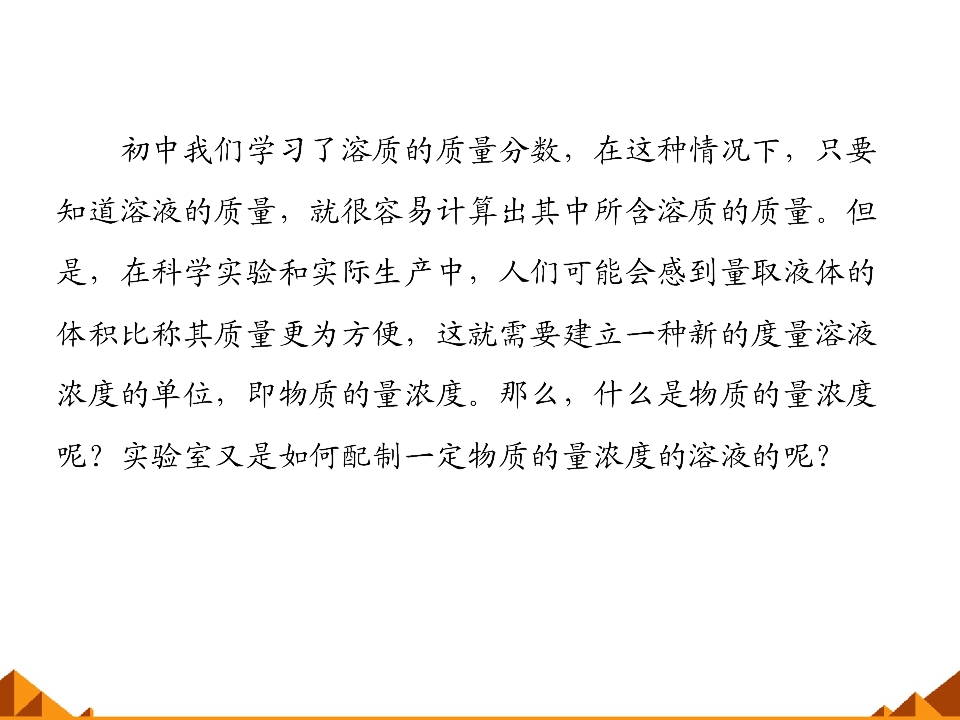 初中我们学习了溶质的质量分数，在这种情况下，只要知道溶液的质量，就很容易计算出其中所含溶质的质量。但是，在科学实验和实际生产中，人们可能会感到量取液体的体积比称其质量更为方便，这就需要建立一种新的度量溶液浓度的单位，即物质的量浓度。那么，什么是物质的量浓度呢？实验室又是如何配制一定物质的量浓度的溶液的呢？